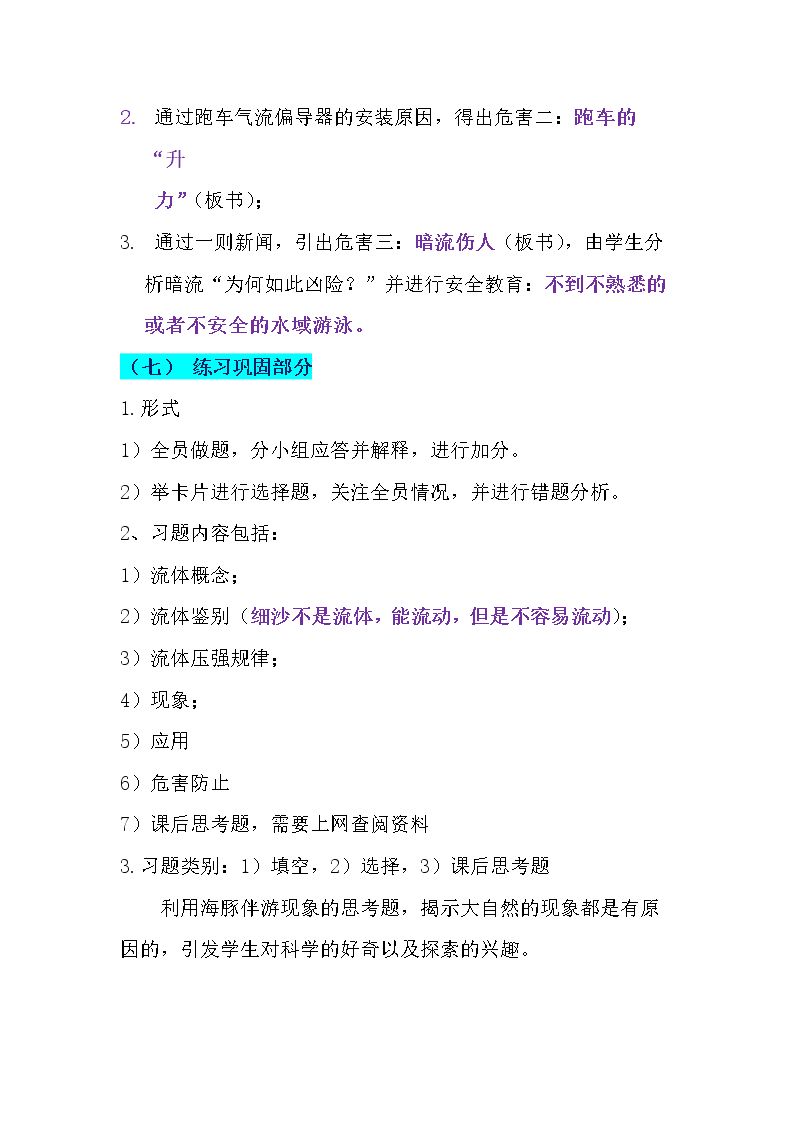 2. 通过跑车气流偏导器的安装原因，得出危害二：跑车的“升力”（板书）；

3. 通过一则新闻，引出危害三：暗流伤人（板书），由学生分析暗流“为何如此凶险？”并进行安全教育：不到不熟悉的或者不安全的水域游泳。

（七） 练习巩固部分

1.形式

1）全员做题，分小组应答并解释，进行加分。

2）举卡片进行选择题，关注全员情况，并进行错题分析。

2、习题内容包括：

1）流体概念；

2）流体鉴别（细沙不是流体，能流动，但是不容易流动）；

3）流体压强规律；

4）现象；

5）应用

6）危害防止

7）课后思考题，需要上网查阅资料

3.习题类别：1）填空，2）选择，3）课后思考题

利用海豚伴游现象的思考题，揭示大自然的现象都是有原因的，引发学生对科学的好奇以及探索的兴趣。